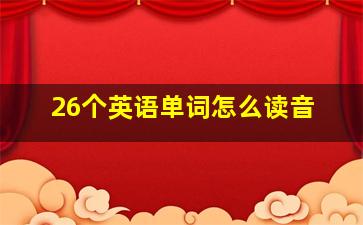 26个英语单词怎么读音